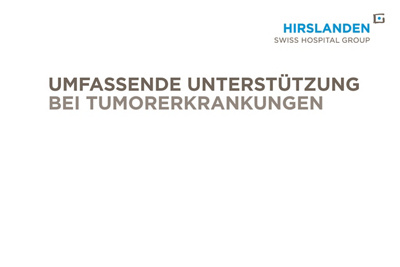 HIRSLANDEN
SWISS HOSPITAL GROUP

UMFASSENDE UNTERSTÜTZUNG
BEI TUMORERKRANKUNGEN